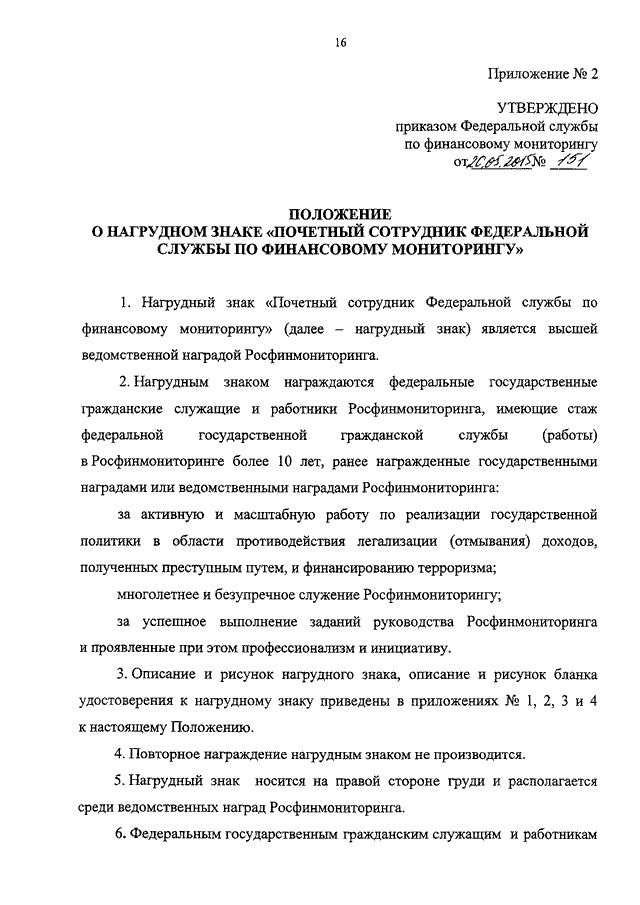 16

Приложение № 2

УТВЕРЖДЕНО
приказом Федеральной службы
по финансовому мониторингу
от 20.05.2015 № 151

ПОЛОЖЕНИЕ
О НАГРУДНОМ ЗНАКЕ «ПОЧЕТНЫЙ СОТРУДНИК ФЕДЕРАЛЬНОЙ СЛУЖБЫ ПО ФИНАНСОВОМУ МОНИТОРИНГУ»

1. Нагрудный знак «Почетный сотрудник Федеральной службы по финансовому мониторингу» (далее – нагрудный знак) является высшей ведомственной наградой Росфинмониторинга.

2. Нагрудным знаком награждаются федеральные государственные гражданские служащие и работники Росфинмониторинга, имеющие стаж федеральной государственной гражданской службы (работы) в Росфинмониторинге более 10 лет, ранее награжденные государственными наградами или ведомственными наградами Росфинмониторинга:

за активную и масштабную работу по реализации государственной политики в области противодействия легализации (отмывания) доходов, полученных преступным путем, и финансированию терроризма;

многолетнее и безупречное служение Росфинмониторингу;

за успешное выполнение заданий руководства Росфинмониторинга и проявленные при этом профессионализм и инициативу.

3. Описание и рисунок нагрудного знака, описание и рисунок бланка удостоверения к нагрудному знаку приведены в приложениях № 1, 2, 3 и 4 к настоящему Положению.

4. Повторное награждение нагрудным знаком не производится.

5. Нагрудный знак носится на правой стороне груди и располагается среди ведомственных наград Росфинмониторинга.

6. Федеральным государственным гражданским служащим и работникам